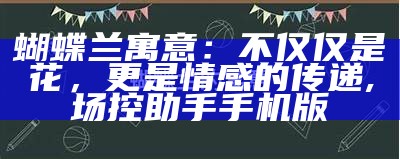 蝴蝶兰寓意：不仅仅是花，更是情感的传递，场控助手手机版